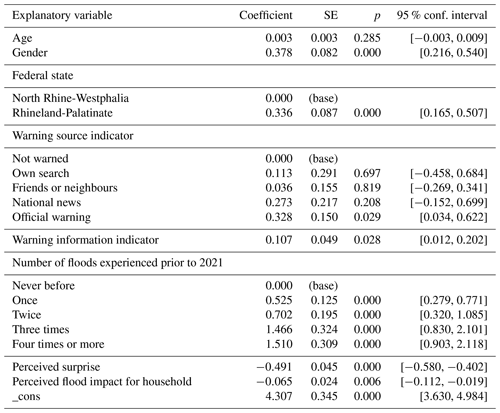 | Explanatory variable | Coefficient | SE | $p$ | 95 % conf. interval |
|---|---|---|---|---|
| Age | 0.003 | 0.003 | 0.285 | [−0.003, 0.009] |
| Gender | 0.378 | 0.082 | 0.000 | [0.216, 0.540] |
| Federal state | | | | |
| North Rhine-Westphalia | 0.000 | (base) | | |
| Rhineland-Palatinate | 0.336 | 0.087 | 0.000 | [0.165, 0.507] |
| Warning source indicator | | | | |
| Not warned | 0.000 | (base) | | |
| Own search | 0.113 | 0.291 | 0.697 | [−0.458, 0.684] |
| Friends or neighbours | 0.036 | 0.155 | 0.819 | [−0.269, 0.341] |
| National news | 0.273 | 0.217 | 0.208 | [−0.152, 0.699] |
| Official warning | 0.328 | 0.150 | 0.029 | [0.034, 0.622] |
| Warning information indicator | 0.107 | 0.049 | 0.028 | [0.012, 0.202] |
| Number of floods experienced prior to 2021 | | | | |
| Never before | 0.000 | (base) | | |
| Once | 0.525 | 0.125 | 0.000 | [0.279, 0.771] |
| Twice | 0.702 | 0.195 | 0.000 | [0.320, 1.085] |
| Three times | 1.466 | 0.324 | 0.000 | [0.830, 2.101] |
| Four times or more | 1.510 | 0.309 | 0.000 | [0.903, 2.118] |
| Perceived surprise | −0.491 | 0.045 | 0.000 | [−0.580, −0.402] |
| Perceived flood impact for household | −0.065 | 0.024 | 0.006 | [−0.112, −0.019] |
| _cons | 4.307 | 0.345 | 0.000 | [3.630, 4.984] |